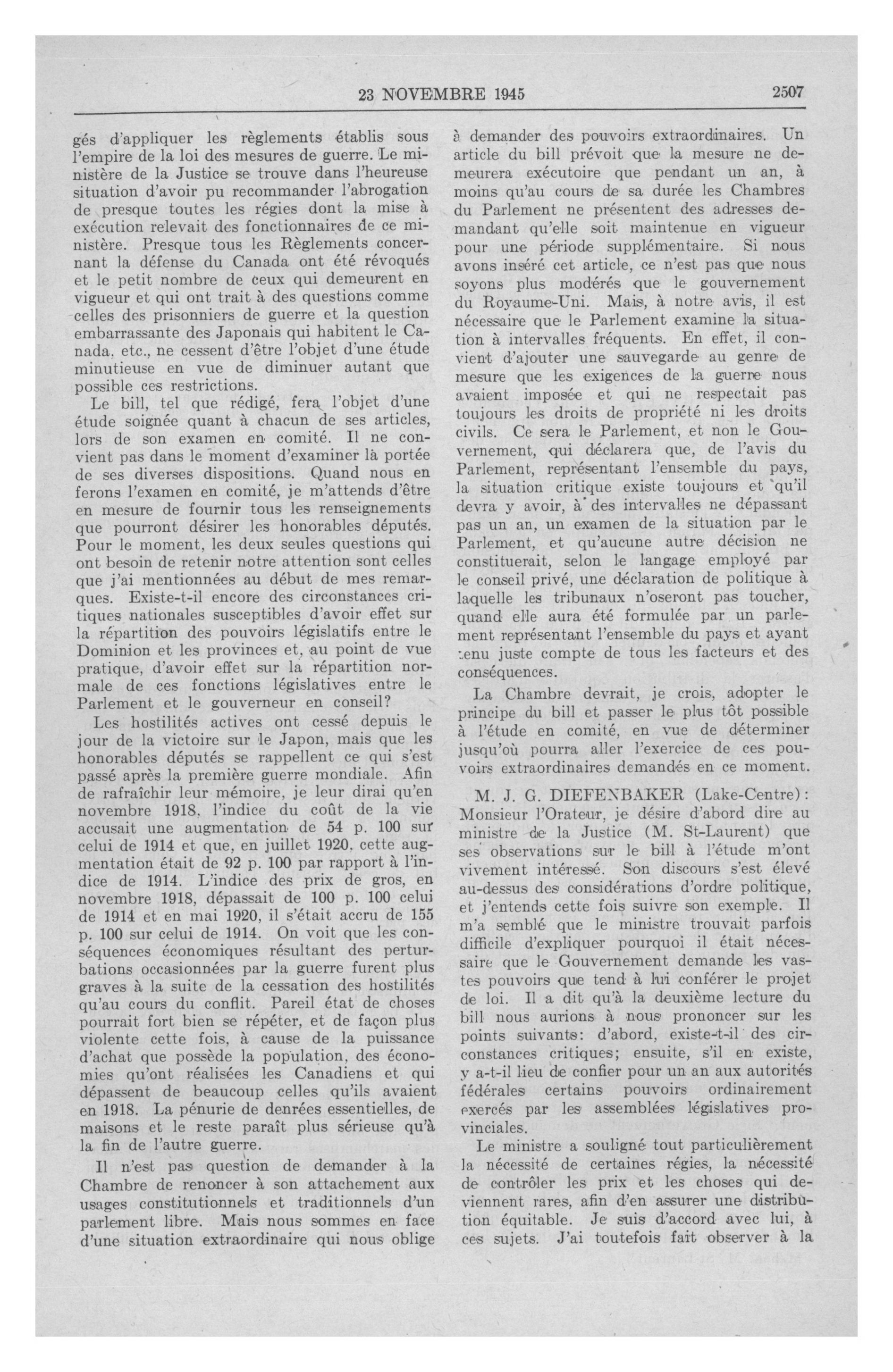 23 NOVEMBRE 1945

2507

gés d'appliquer les règlements établis sous l'empire de la loi des mesures de guerre. Le ministère de la Justice se trouve dans l'heureuse situation d'avoir pu recommander l'abrogation de presque toutes les régies dont la mise à exécution relevait des fonctionnaires de ce ministère. Presque tous les Règlements concernant la défense du Canada ont été révoqués et le petit nombre de ceux qui demeurent en vigueur et qui ont trait à des questions comme celles des prisonniers de guerre et la question embarrassante des Japonais qui habitent le Canada, etc., ne cessent d'être l'objet d'une étude minutieuse en vue de diminuer autant que possible ces restrictions.

Le bill, tel que rédigé, fera l'objet d'une étude soignée quant à chacun de ses articles, lors de son examen en comité. Il ne convient pas dans le moment d'examiner là portée de ses diverses dispositions. Quand nous en ferons l'examen en comité, je m'attends d'être en mesure de fournir tous les renseignements que pourront désirer les honorables députés. Pour le moment, les deux seules questions qui ont besoin de retenir notre attention sont celles que j'ai mentionnées au début de mes remarques. Existe-t-il encore des circonstances critiques nationales susceptibles d'avoir effet sur la répartition des pouvoirs législatifs entre le Dominion et les provinces et, au point de vue pratique, d'avoir effet sur la répartition normale de ces fonctions législatives entre le Parlement et le gouverneur en conseil?

Les hostilités actives ont cessé depuis le jour de la victoire sur le Japon, mais que les honorables députés se rappellent ce qui s'est passé après la première guerre mondiale. Afin de rafraîchir leur mémoire, je leur dirai qu'en novembre 1918, l'indice du coût de la vie accusait une augmentation de 54 p. 100 sur celui de 1914 et que, en juillet 1920, cette augmentation était de 92 p. 100 par rapport à l'indice de 1914. L'indice des prix de gros, en novembre 1918, dépassait de 100 p. 100 celui de 1914 et en mai 1920, il s'était accru de 155 p. 100 sur celui de 1914. On voit que les conséquences économiques résultant des perturbations occasionnées par la guerre furent plus graves à la suite de la cessation des hostilités qu'au cours du conflit. Pareil état de choses pourrait fort bien se répéter, et de façon plus violente cette fois, à cause de la puissance d'achat que possède la population, des économies qu'ont réalisées les Canadiens et qui dépassent de beaucoup celles qu'ils avaient en 1918. La pénurie de denrées essentielles, de maisons et le reste paraît plus sérieuse qu'à la fin de l'autre guerre.

Il n'est pas question de demander à la Chambre de renoncer à son attachement aux usages constitutionnels et traditionnels d'un parlement libre. Mais nous sommes en face d'une situation extraordinaire qui nous oblige à demander des pouvoirs extraordinaires. Un article du bill prévoit que la mesure ne demeurera exécutoire que pendant un an, à moins qu'au cours de sa durée les Chambres du Parlement ne présentent des adresses demandant qu'elle soit maintenue en vigueur pour une période supplémentaire. Si nous avons inséré cet article, ce n'est pas que nous soyons plus modérés que le gouvernement du Royaume-Uni. Mais, à notre avis, il est nécessaire que le Parlement examine la situation à intervalles fréquents. En effet, il convient d'ajouter une sauvegarde au genre de mesure que les exigences de la guerre nous avaient imposée et qui ne respectait pas toujours les droits de propriété ni les droits civils. Ce sera le Parlement, et non le Gouvernement, qui déclarera que, de l'avis du Parlement, représentant l'ensemble du pays, la situation critique existe toujours et qu'il devra y avoir, à des intervalles ne dépassant pas un an, un examen de la situation par le Parlement, et qu'aucune autre décision ne constituerait, selon le langage employé par le conseil privé, une déclaration de politique à laquelle les tribunaux n'oseront pas toucher, quand elle aura été formulée par un parlement représentant l'ensemble du pays et ayant tenu juste compte de tous les facteurs et des conséquences.

La Chambre devrait, je crois, adopter le principe du bill et passer le plus tôt possible à l'étude en comité, en vue de déterminer jusqu'où pourra aller l'exercice de ces pouvoirs extraordinaires demandés en ce moment.

M. J. G. DIEFENBAKER (Lake-Centre): Monsieur l'Orateur, je désire d'abord dire au ministre de la Justice (M. St-Laurent) que ses observations sur le bill à l'étude m'ont vivement intéressé. Son discours s'est élevé au-dessus des considérations d'ordre politique, et j'entends cette fois suivre son exemple. Il m'a semblé que le ministre trouvait parfois difficile d'expliquer pourquoi il était nécessaire que le Gouvernement demande les vastes pouvoirs que tend à lui conférer le projet de loi. Il a dit qu'à la deuxième lecture du bill nous aurions à nous prononcer sur les points suivants: d'abord, existe-t-il des circonstances critiques; ensuite, s'il en existe, y a-t-il lieu de confier pour un an aux autorités fédérales certains pouvoirs ordinairement exercés par les assemblées législatives provinciales.

Le ministre a souligné tout particulièrement la nécessité de certaines régies, la nécessité de contrôler les prix et les choses qui deviennent rares, afin d'en assurer une distribution équitable. Je suis d'accord avec lui, à ces sujets. J'ai toutefois fait observer à la